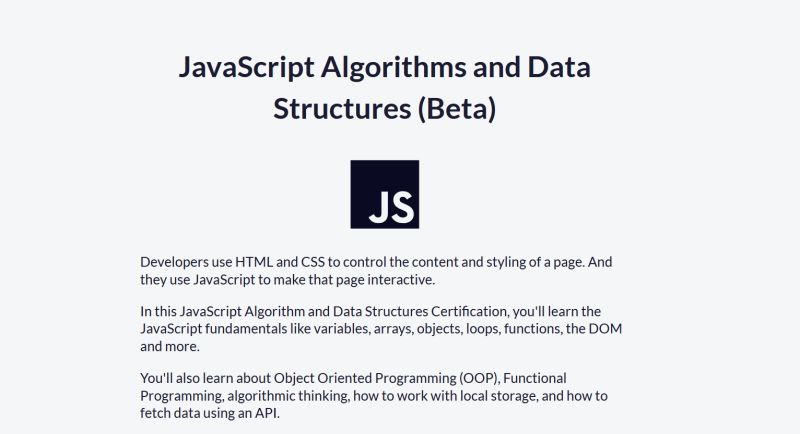 JavaScript Algorithms and Data Structures (Beta)

JS

Developers use HTML and CSS to control the content and styling of a page. And they use JavaScript to make that page interactive.

In this JavaScript Algorithm and Data Structures Certification, you'll learn the JavaScript fundamentals like variables, arrays, objects, loops, functions, the DOM and more.

You'll also learn about Object Oriented Programming (OOP), Functional Programming, algorithmic thinking, how to work with local storage, and how to fetch data using an API.